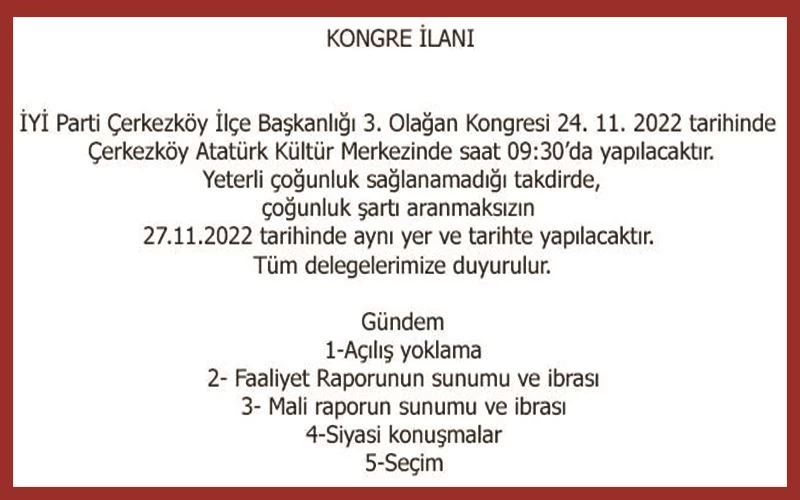 KONGRE İLANI

İYİ Parti Çerkezköy İlçe Başkanlığı 3. Olağan Kongresi 24. 11. 2022 tarihinde Çerkezköy Atatürk Kültür Merkezinde saat 09:30'da yapılacaktır. Yeterli çoğunluk sağlanamadığı takdirde, çoğunluk şartı aranmaksızın 27.11.2022 tarihinde aynı yer ve tarihte yapılacaktır. Tüm delegelerimize duyurulur.

Gündem
1-Açılış yoklama
2- Faaliyet Raporunun sunumu ve ibrası
3- Mali raporun sunumu ve ibrası
4-Siyasi konuşmalar
5-Seçim